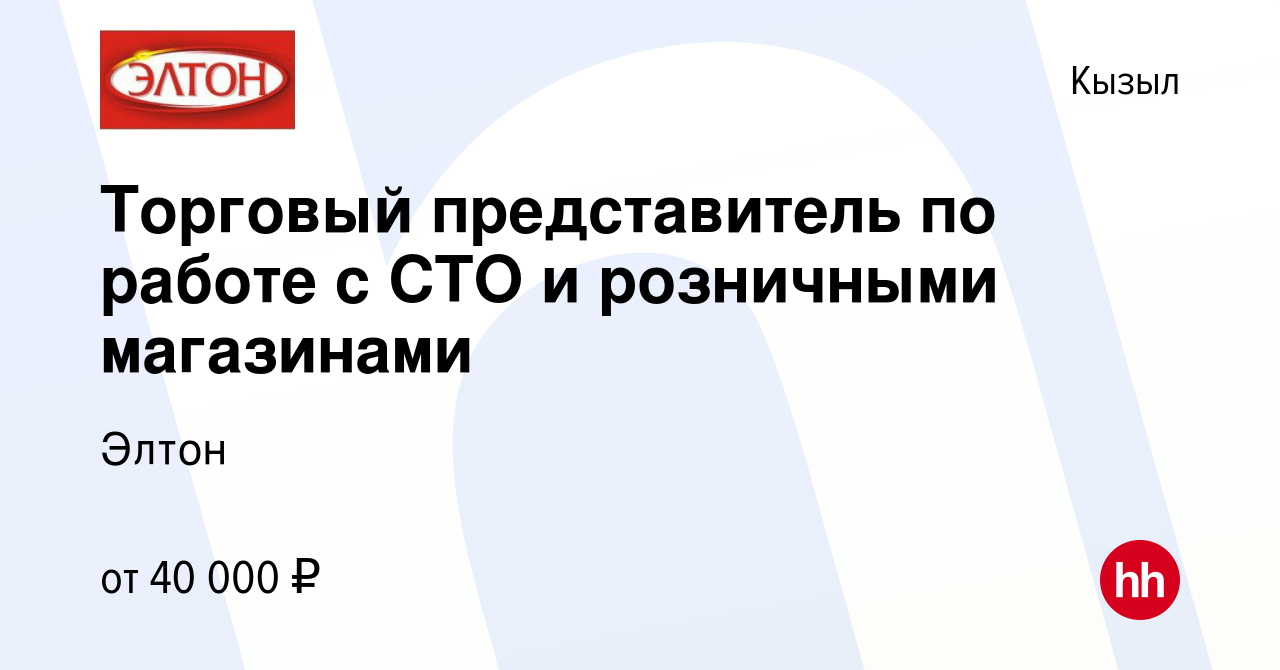 ЭЛТОН

Кызыл

Торговый представитель по работе с СТО и розничными магазинами

Элтон

от 40 000 ₽

hh